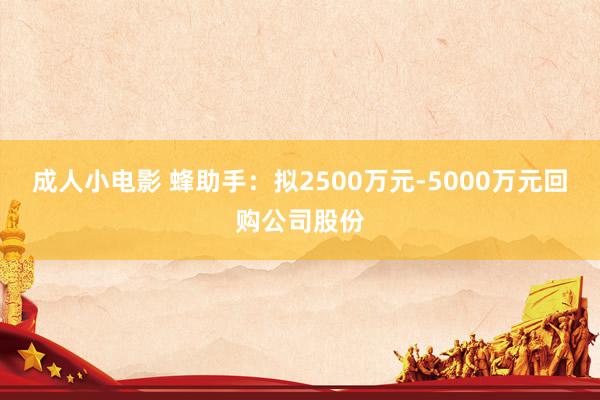 成人小电影 蜂助手：拟2500万元-5000万元回购公司股份